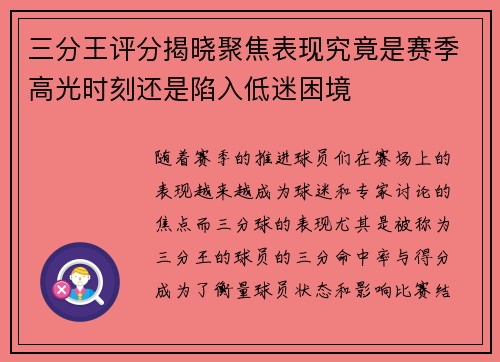 三分王评分揭晓聚焦表现究竟是赛季高光时刻还是陷入低迷困境

随着赛季的推进球员们在赛场上的表现越来越成为球迷和专家讨论的焦点而三分球的表现尤其是被称为三分王的球员的三分命中率与得分成为了衡量球员状态和影响比赛结